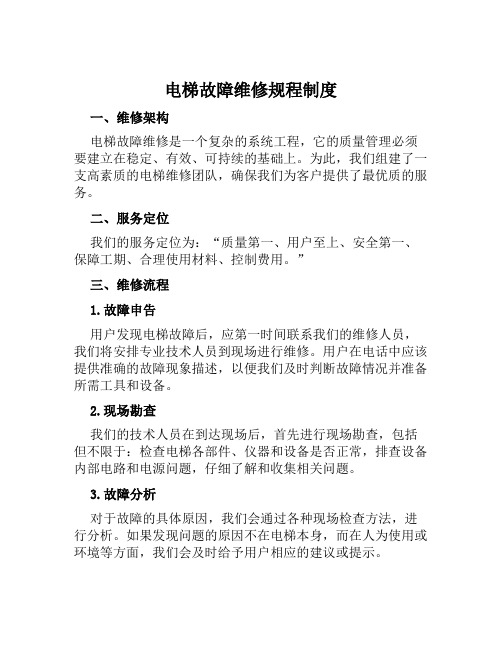 电梯故障维修规程制度

一、维修架构

电梯故障维修是一个复杂的系统工程，它的质量管理必须要建立在稳定、有效、可持续的基础上。为此，我们组建了一支高素质的电梯维修团队，确保我们为客户提供了最优质的服务。

二、服务定位

我们的服务定位为：“质量第一、用户至上、安全第一、保障工期、合理使用材料、控制费用。”

三、维修流程

1. 故障申告

用户发现电梯故障后，应第一时间联系我们的维修人员，我们将安排专业技术人员到现场进行维修。用户在电话中应该提供准确的故障现象描述，以便我们及时判断故障情况并准备所需工具和设备。

2. 现场勘查

我们的技术人员在到达现场后，首先进行现场勘查，包括但不限于：检查电梯各部件、仪器和设备是否正常，排查设备内部电路和电源问题，仔细了解和收集相关问题。

3. 故障分析

对于故障的具体原因，我们会通过各种现场检查方法，进行分析。如果发现问题的原因不在电梯本身，而在人为使用或环境等方面，我们会及时给予用户相应的建议或提示。